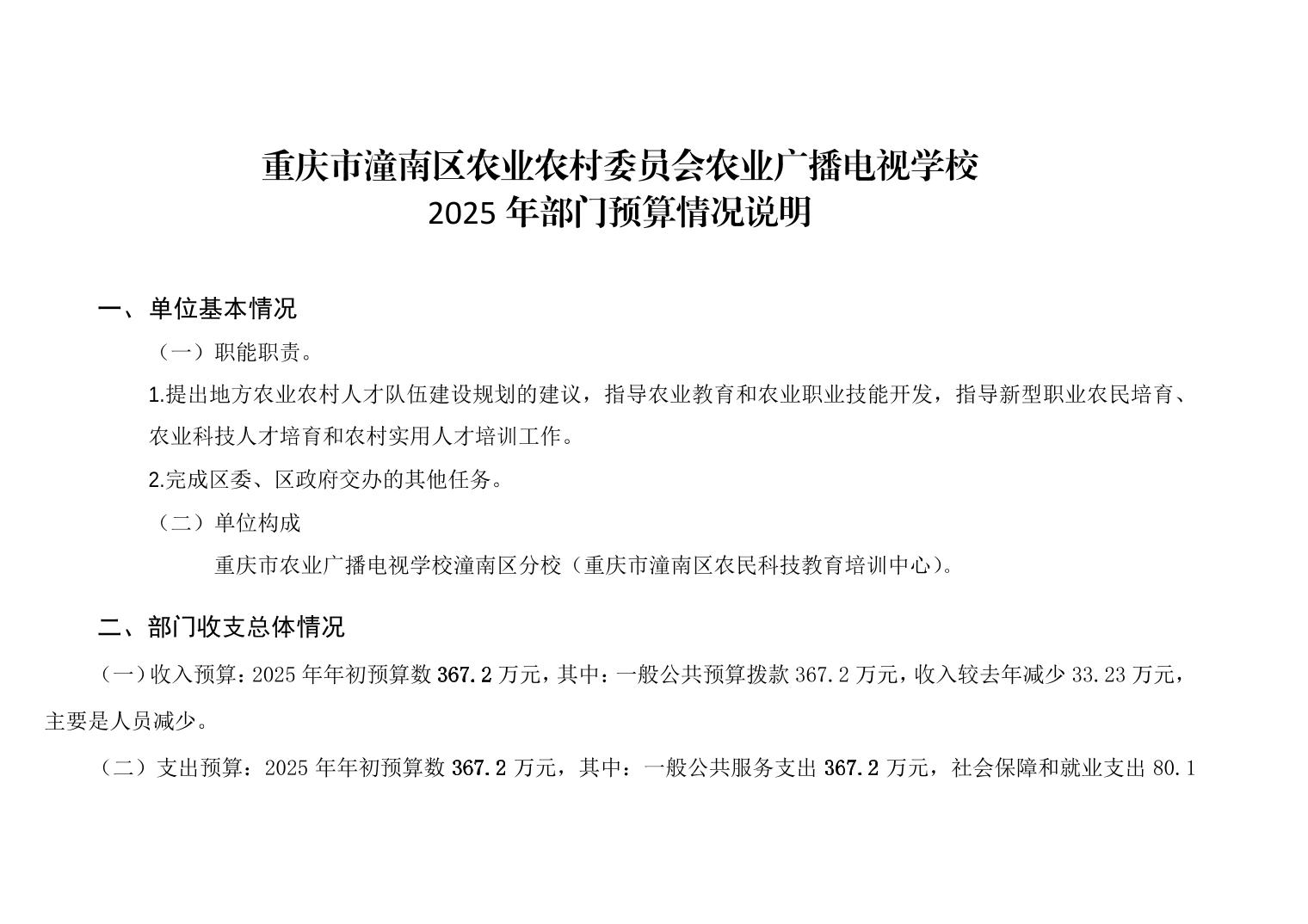 重庆市潼南区农业农村委员会农业广播电视学校
2025 年部门预算情况说明

一、单位基本情况

（一）职能职责。

1.提出地方农业农村人才队伍建设规划的建议，指导农业教育和农业职业技能开发，指导新型职业农民培育、农业科技人才培育和农村实用人才培训工作。

2.完成区委、区政府交办的其他任务。

（二）单位构成

重庆市农业广播电视学校潼南区分校（重庆市潼南区农民科技教育培训中心）。

二、部门收支总体情况

（一）收入预算：2025 年年初预算数 367.2 万元，其中：一般公共预算拨款 367.2 万元，收入较去年减少 33.23 万元，主要是人员减少。

（二）支出预算：2025 年年初预算数 367.2 万元，其中：一般公共服务支出 367.2 万元，社会保障和就业支出 80.1